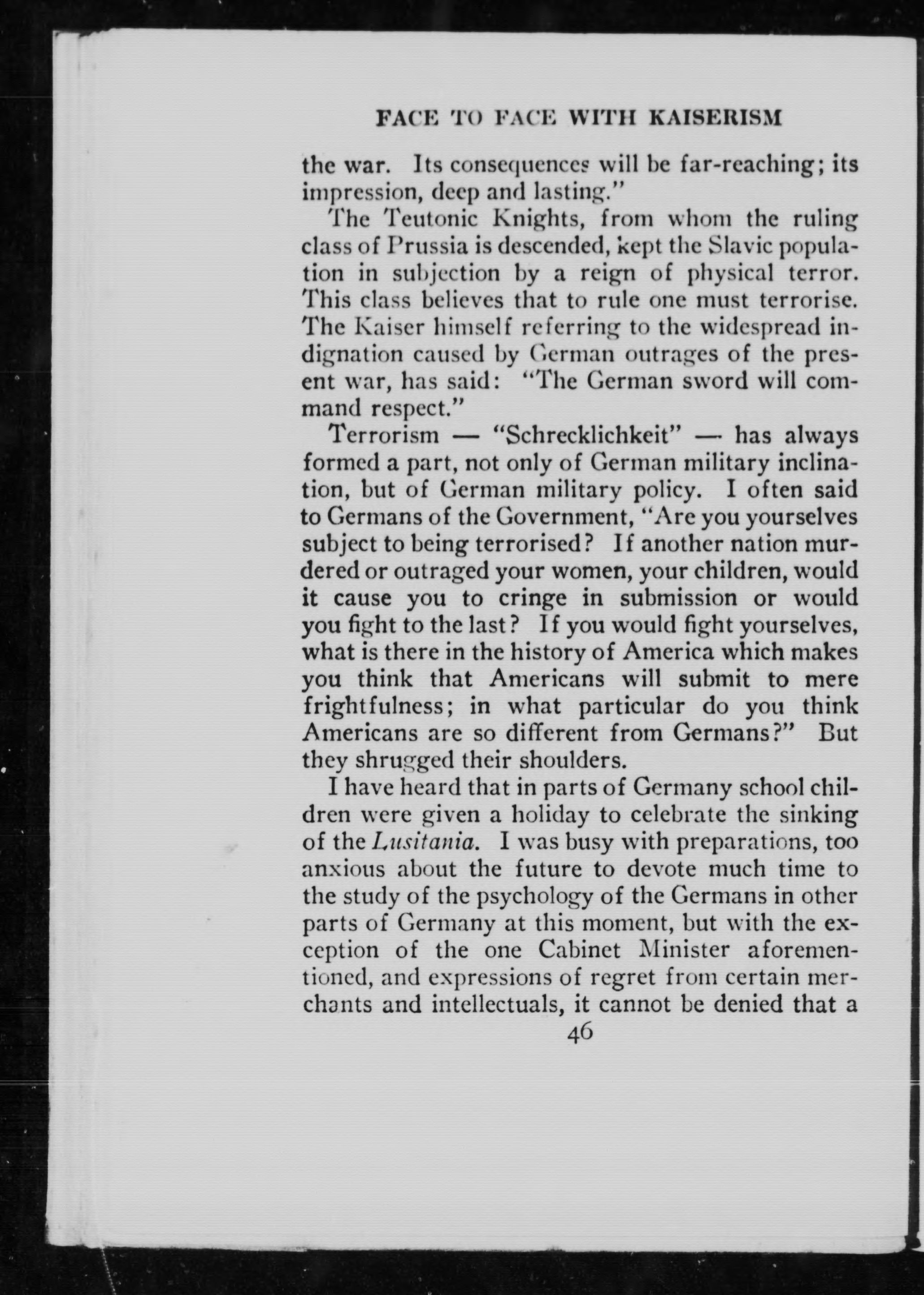 FACE TO FACE WITH KAISERISM

the war. Its consequences will be far-reaching; its impression, deep and lasting."

The Teutonic Knights, from whom the ruling class of Prussia is descended, kept the Slavic population in subjection by a reign of physical terror. This class believes that to rule one must terrorise. The Kaiser himself referring to the widespread indignation caused by German outrages of the present war, has said: "The German sword will command respect."

Terrorism — "Schrecklichkeit" — has always formed a part, not only of German military inclination, but of German military policy. I often said to Germans of the Government, "Are you yourselves subject to being terrorised? If another nation murdered or outraged your women, your children, would it cause you to cringe in submission or would you fight to the last? If you would fight yourselves, what is there in the history of America which makes you think that Americans will submit to mere frightfulness; in what particular do you think Americans are so different from Germans?" But they shrugged their shoulders.

I have heard that in parts of Germany school children were given a holiday to celebrate the sinking of the Lusitania. I was busy with preparations, too anxious about the future to devote much time to the study of the psychology of the Germans in other parts of Germany at this moment, but with the exception of the one Cabinet Minister aforementioned, and expressions of regret from certain merchants and intellectuals, it cannot be denied that a

46